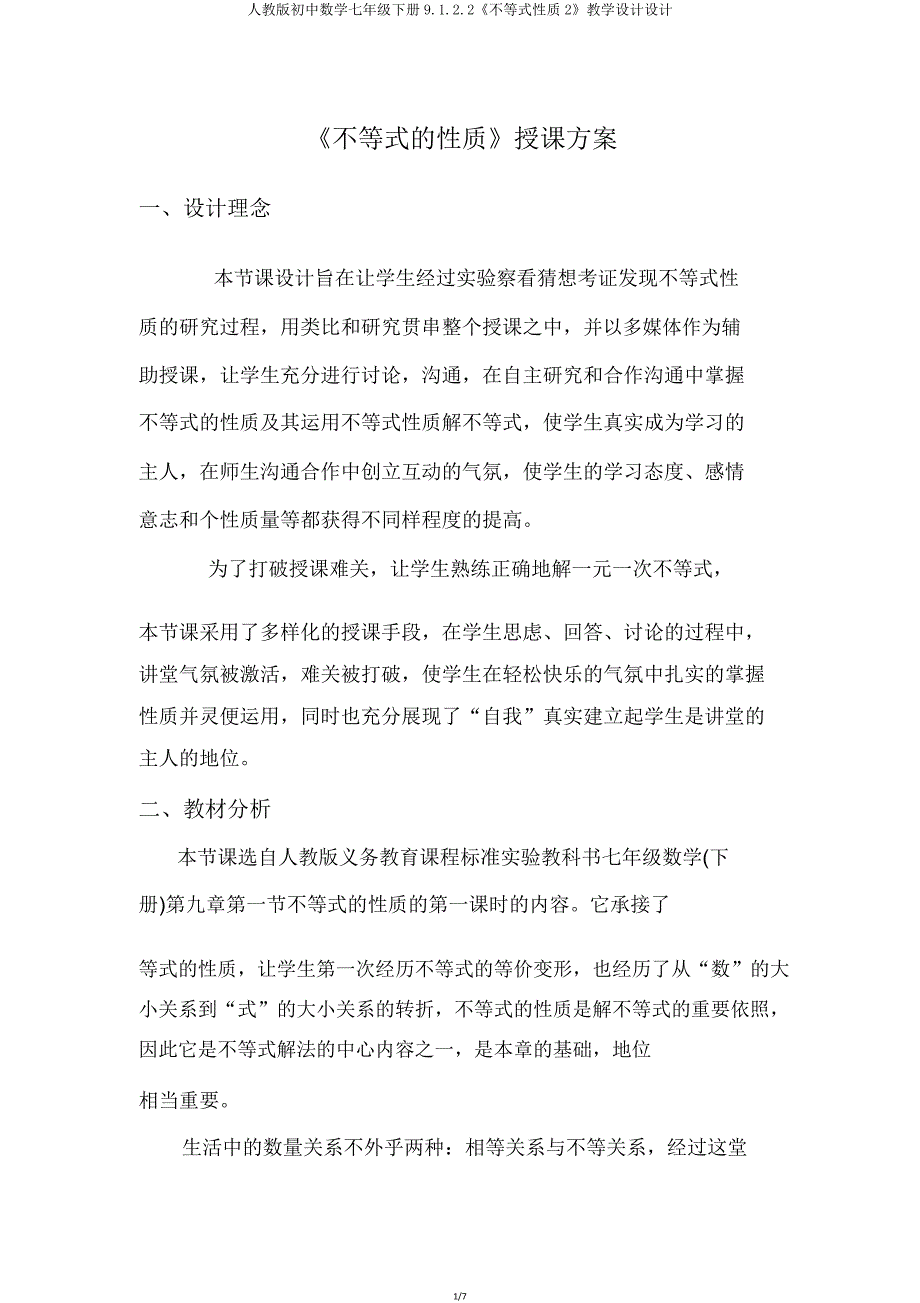 人教版初中数学七年级下册 9.1.2.2《不等式性质 2》教学设计设计

《不等式的性质》授课方案

一、设计理念

本节课设计旨在让学生经过实验察看猜想考证发现不等式性质的研究过程，用类比和研究贯串整个授课之中，并以多媒体作为辅助授课，让学生充分进行讨论，沟通，在自主研究和合作沟通中掌握不等式的性质及其运用不等式性质解不等式，使学生真实成为学习的主人，在师生沟通合作中创立互动的气氛，使学生的学习态度、感情意志和个性质量等都获得不同样程度的提高。

为了打破授课难关，让学生熟练正确地解一元一次不等式，

本节课采用了多样化的授课手段，在学生思虑、回答、讨论的过程中，讲堂气氛被激活，难关被打破，使学生在轻松快乐的气氛中扎实的掌握性质并灵便运用，同时也充分展现了“自我”真实建立起学生是讲堂的主人的地位。

二、教材分析

本节课选自人教版义务教育课程标准实验教科书七年级数学(下册)第九章第一节不等式的性质的第一课时的内容。它承接了

等式的性质，让学生第一次经历不等式的等价变形，也经历了从“数”的大小关系到“式”的大小关系的转折，不等式的性质是解不等式的重要依照，因此它是不等式解法的中心内容之一，是本章的基础，地位

相当重要。

生活中的数量关系不外乎两种：相等关系与不等关系，经过这堂

1/7